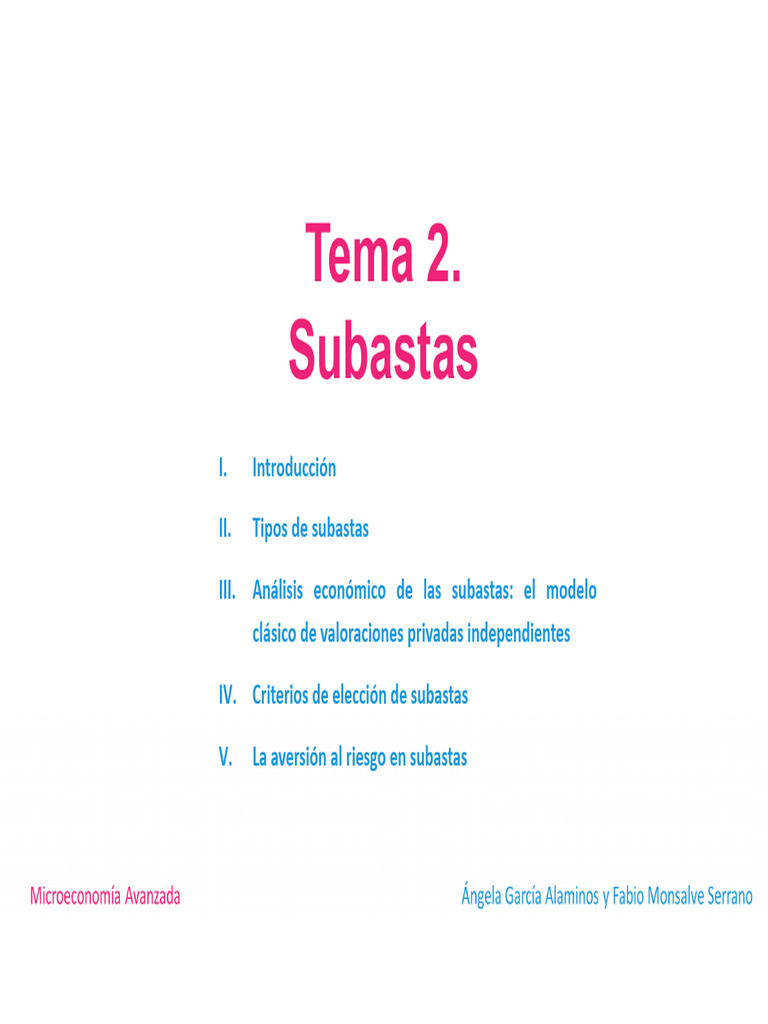 Tema 2.
Subastas

I. Introducción

II. Tipos de subastas

III. Análisis económico de las subastas: el modelo clásico de valoraciones privadas independientes

IV. Criterios de elección de subastas

V. La aversión al riesgo en subastas

Microeconomía Avanzada

Ángela García Alaminos y Fabio Monsalve Serrano